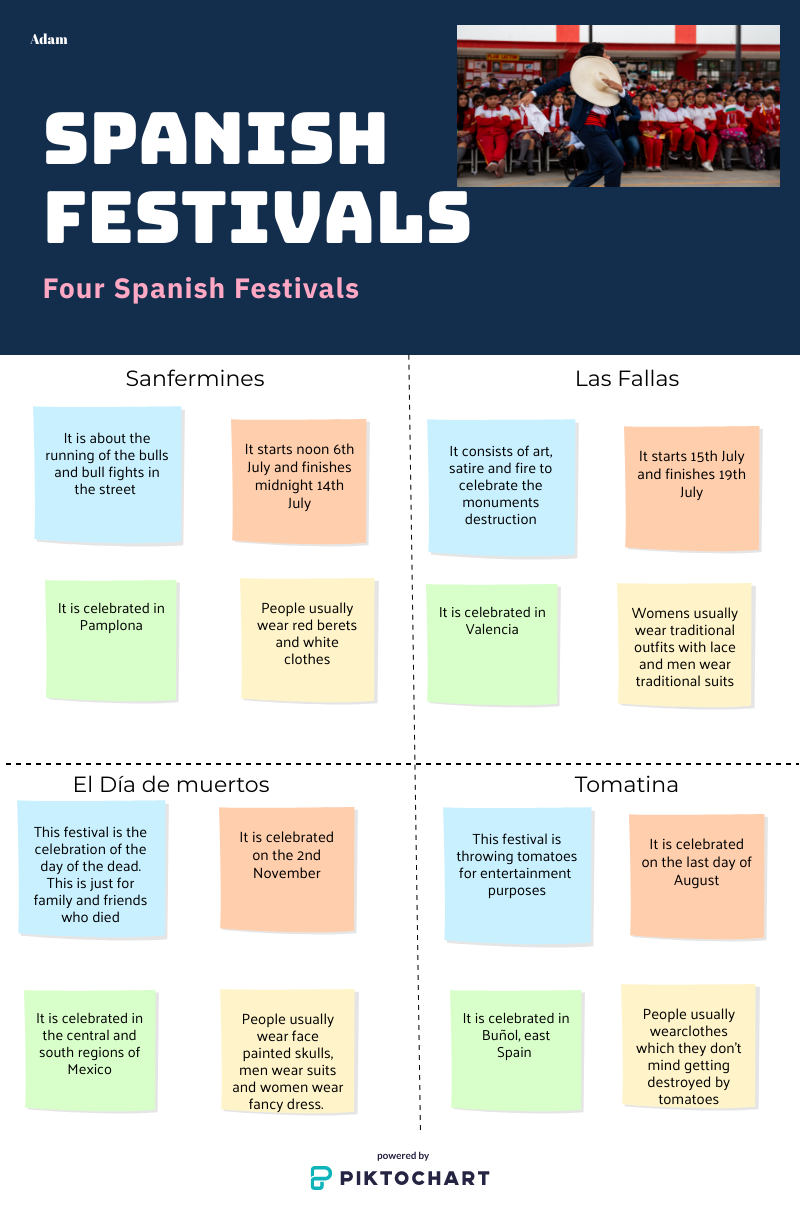 Adam

SPANISH FESTIVALS

Four Spanish Festivals

Sanfermines

It is about the running of the bulls and bull fights in the street

It starts noon 6th July and finishes midnight 14th July

It is celebrated in Pamplona

People usually wear red berets and white clothes

Las Fallas

It consists of art, satire and fire to celebrate the monuments destruction

It starts 15th July and finishes 19th July

It is celebrated in Valencia

Womens usually wear traditional outfits with lace and men wear traditional suits

El Día de muertos

This festival is the celebration of the day of the dead. This is just for family and friends who died

It is celebrated on the 2nd November

It is celebrated in the central and south regions of Mexico

People usually wear face painted skulls, men wear suits and women wear fancy dress.

Tomatina

This festival is throwing tomatoes for entertainment purposes

It is celebrated on the last day of August

It is celebrated in Buñol, east Spain

People usually wearclothes which they don't mind getting destroyed by tomatoes

powered by
PIKTOCHART